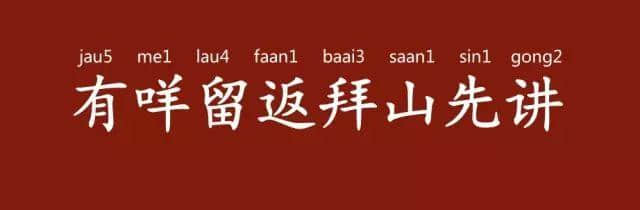 jau5 me1 lau4 faan1 baai3 saan1 sin1 gong2
有咩留返拜山先讲